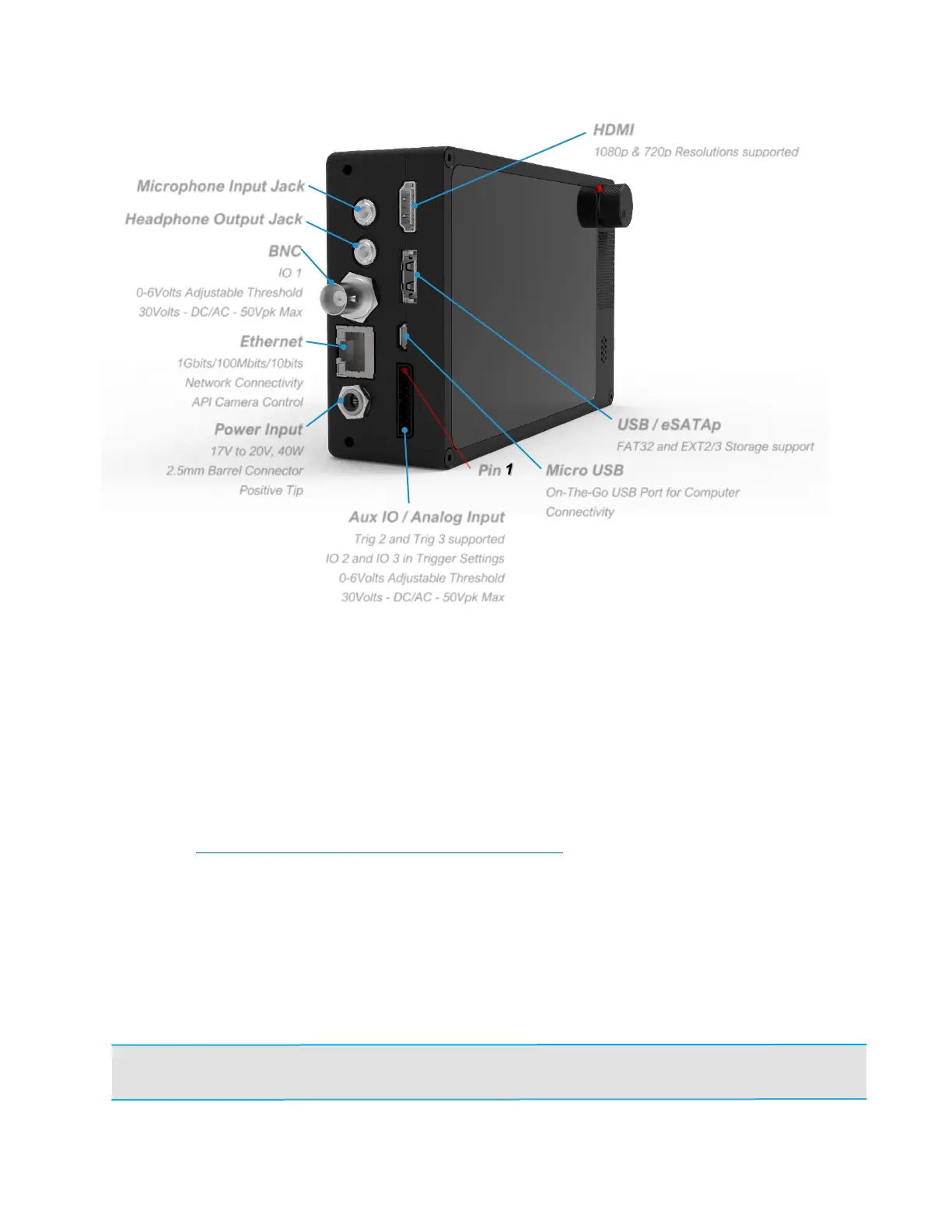 HDMI
1080p & 720p Resolutions supported

Microphone Input Jack

Headphone Output Jack

BNC
IO 1
0-6Volts Adjustable Threshold
30Volts - DC/AC - 50Vpk Max

Ethernet
1Gbits/100Mbits/10bits
Network Connectivity
API Camera Control

Power Input
17V to 20V, 40W
2.5mm Barrel Connector
Positive Tip

USB / eSATAp
FAT32 and EXT2/3 Storage support

Pin 1

Micro USB
On-The-Go USB Port for Computer Connectivity

Aux IO / Analog Input
Trig 2 and Trig 3 supported
IO 2 and IO 3 in Trigger Settings
0-6Volts Adjustable Threshold
30Volts - DC/AC - 50Vpk Max